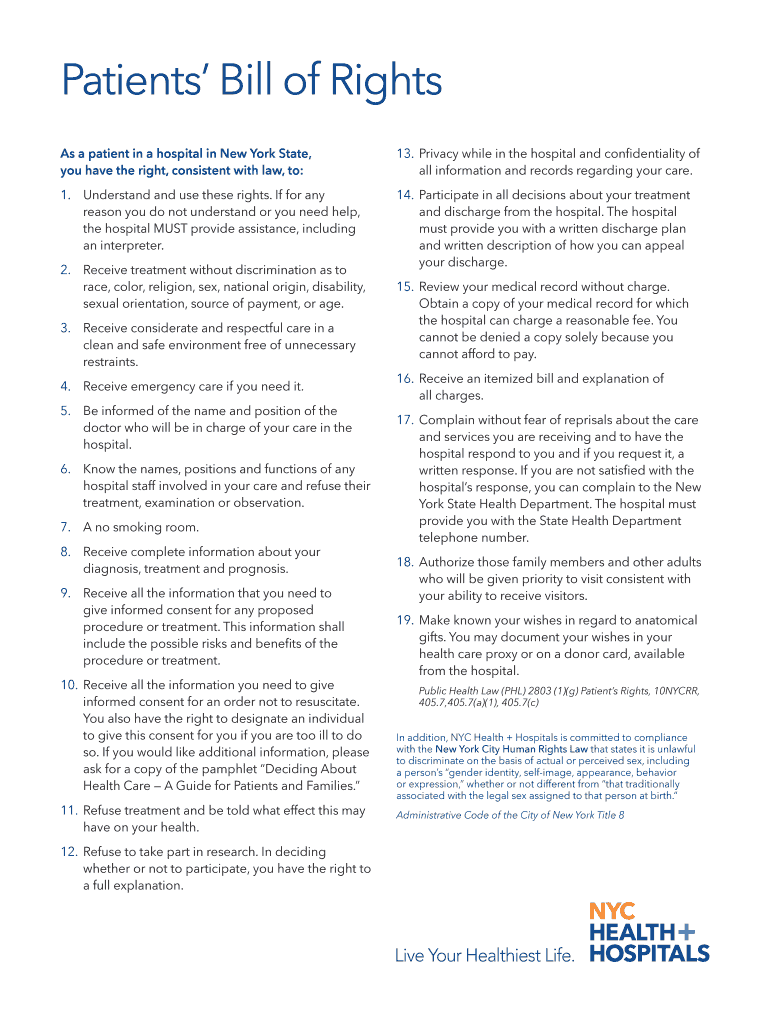 Patients' Bill of Rights

As a patient in a hospital in New York State, you have the right, consistent with law, to:

1. Understand and use these rights. If for any reason you do not understand or you need help, the hospital MUST provide assistance, including an interpreter.

2. Receive treatment without discrimination as to race, color, religion, sex, national origin, disability, sexual orientation, source of payment, or age.

3. Receive considerate and respectful care in a clean and safe environment free of unnecessary restraints.

4. Receive emergency care if you need it.

5. Be informed of the name and position of the doctor who will be in charge of your care in the hospital.

6. Know the names, positions and functions of any hospital staff involved in your care and refuse their treatment, examination or observation.

7. A no smoking room.

8. Receive complete information about your diagnosis, treatment and prognosis.

9. Receive all the information that you need to give informed consent for any proposed procedure or treatment. This information shall include the possible risks and benefits of the procedure or treatment.

10. Receive all the information you need to give informed consent for an order not to resuscitate. You also have the right to designate an individual to give this consent for you if you are too ill to do so. If you would like additional information, please ask for a copy of the pamphlet "Deciding About Health Care — A Guide for Patients and Families."

11. Refuse treatment and be told what effect this may have on your health.

12. Refuse to take part in research. In deciding whether or not to participate, you have the right to a full explanation.

13. Privacy while in the hospital and confidentiality of all information and records regarding your care.

14. Participate in all decisions about your treatment and discharge from the hospital. The hospital must provide you with a written discharge plan and written description of how you can appeal your discharge.

15. Review your medical record without charge. Obtain a copy of your medical record for which the hospital can charge a reasonable fee. You cannot be denied a copy solely because you cannot afford to pay.

16. Receive an itemized bill and explanation of all charges.

17. Complain without fear of reprisals about the care and services you are receiving and to have the hospital respond to you and if you request it, a written response. If you are not satisfied with the hospital's response, you can complain to the New York State Health Department. The hospital must provide you with the State Health Department telephone number.

18. Authorize those family members and other adults who will be given priority to visit consistent with your ability to receive visitors.

19. Make known your wishes in regard to anatomical gifts. You may document your wishes in your health care proxy or on a donor card, available from the hospital.

Public Health Law (PHL) 2803 (1)(g) Patient's Rights, 10NYCRR, 405.7,405.7(a)(1), 405.7(c)

In addition, NYC Health + Hospitals is committed to compliance with the New York City Human Rights Law that states it is unlawful to discriminate on the basis of actual or perceived sex, including a person's "gender identity, self-image, appearance, behavior or expression," whether or not different from "that traditionally associated with the legal sex assigned to that person at birth."

Administrative Code of the City of New York Title 8

Live Your Healthiest Life. NYC HEALTH+ HOSPITALS